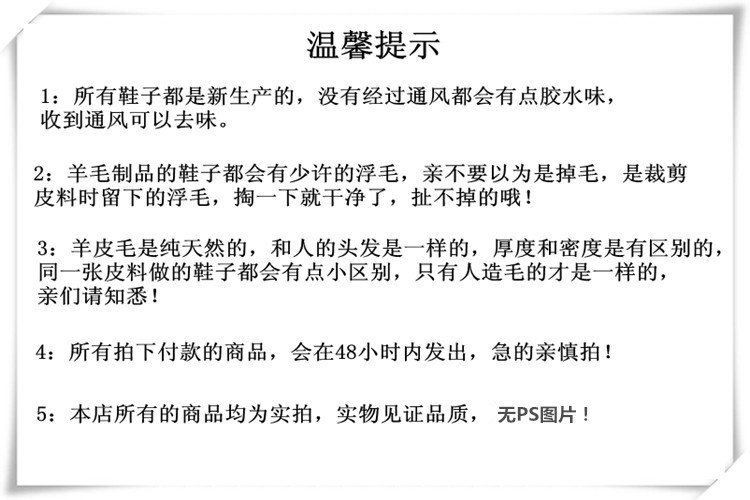 温馨提示

1：所有鞋子都是新生产的，没有经过通风都会有点胶水味，收到通风可以去味。

2：羊毛制品的鞋子都会有少许的浮毛，亲不要以为是掉毛，是裁剪皮料时留下的浮毛，掏一下就干净了，扯不掉的哦！

3：羊皮毛是纯天然的，和人的头发是一样的，厚度和密度是有区别的，同一张皮料做的鞋子都会有点小区别，只有人造毛的才是一样的，亲们请知悉！

4：所有拍下付款的商品，会在48小时内发出，急的亲慎拍！

5：本店所有的商品均为实拍，实物见证品质，无PS图片！